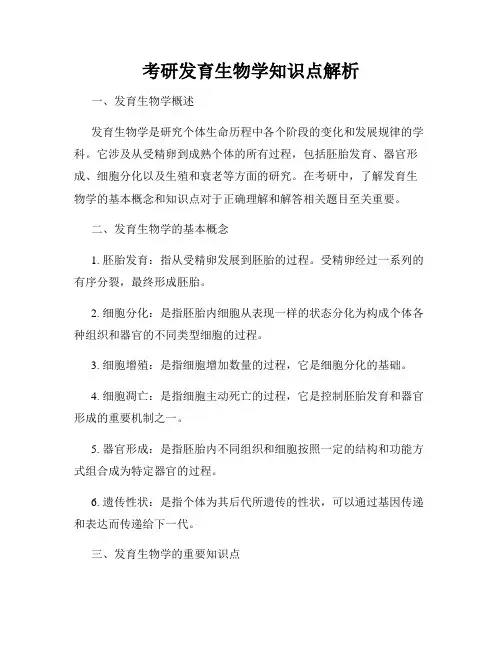 考研发育生物学知识点解析

一、发育生物学概述

发育生物学是研究个体生命历程中各个阶段的变化和发展规律的学科。它涉及从受精卵到成熟个体的所有过程，包括胚胎发育、器官形成、细胞分化以及生殖和衰老等方面的研究。在考研中，了解发育生物学的基本概念和知识点对于正确理解和解答相关题目至关重要。

二、发育生物学的基本概念

1. 胚胎发育：指从受精卵发展到胚胎的过程。受精卵经过一系列的有序分裂，最终形成胚胎。

2. 细胞分化：是指胚胎内细胞从表现一样的状态分化为构成个体各种组织和器官的不同类型细胞的过程。

3. 细胞增殖：是指细胞增加数量的过程，它是细胞分化的基础。

4. 细胞凋亡：是指细胞主动死亡的过程，它是控制胚胎发育和器官形成的重要机制之一。

5. 器官形成：是指胚胎内不同组织和细胞按照一定的结构和功能方式组合成为特定器官的过程。

6. 遗传性状：是指个体为其后代所遗传的性状，可以通过基因传递和表达而传递给下一代。

三、发育生物学的重要知识点